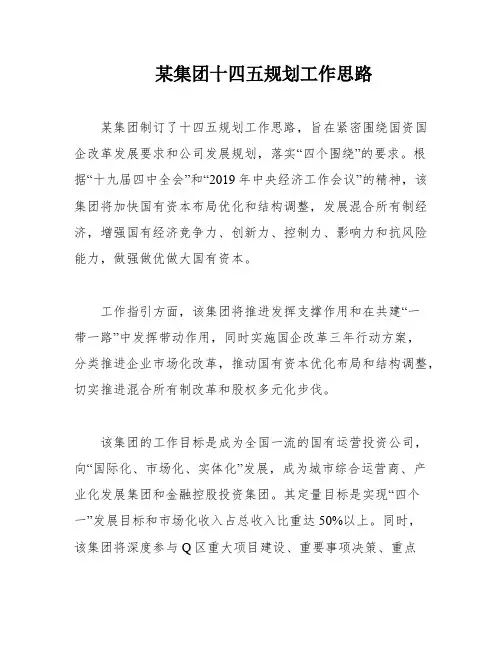 某集团十四五规划工作思路

某集团制订了十四五规划工作思路，旨在紧密围绕国资国企改革发展要求和公司发展规划，落实“四个围绕”的要求。根据“十九届四中全会”和“2019年中央经济工作会议”的精神，该集团将加快国有资本布局优化和结构调整，发展混合所有制经济，增强国有经济竞争力、创新力、控制力、影响力和抗风险能力，做强做优做大国有资本。

工作指引方面，该集团将推进发挥支撑作用和在共建“一带一路”中发挥带动作用，同时实施国企改革三年行动方案，分类推进企业市场化改革，推动国有资本优化布局和结构调整，切实推进混合所有制改革和股权多元化步伐。

该集团的工作目标是成为全国一流的国有运营投资公司，向“国际化、市场化、实体化”发展，成为城市综合运营商、产业化发展集团和金融控股投资集团。其定量目标是实现“四个一”发展目标和市场化收入占总收入比重达50%以上。同时，该集团将深度参与Q区重大项目建设、重要事项决策、重点